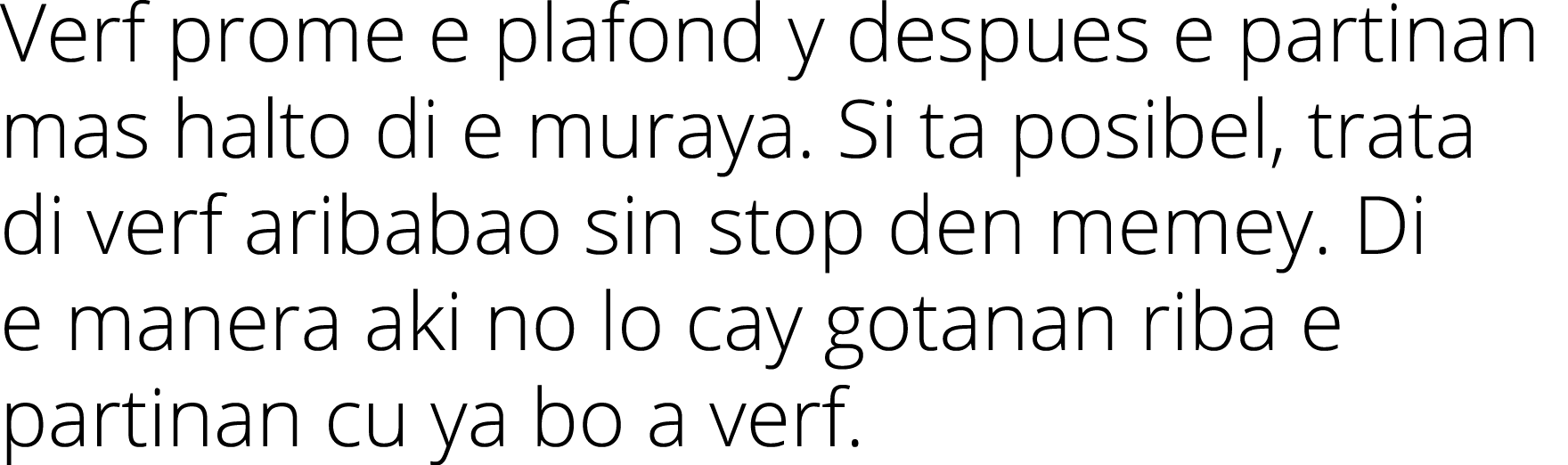 Verf prome e plafond y despues e partinan mas halto di e muraya. Si ta posibel, trata di verf aribabao sin stop den memey. Di e manera aki no lo cay gotanan riba e partinan cu ya bo a verf.